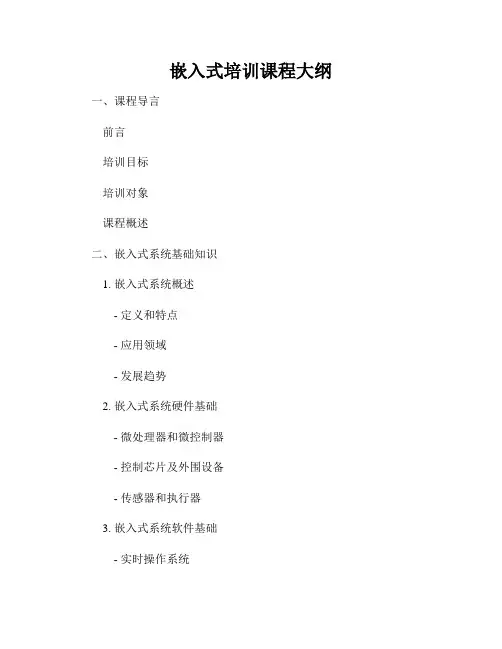 嵌入式培训课程大纲

一、课程导言

前言

培训目标

培训对象

课程概述

二、嵌入式系统基础知识

1. 嵌入式系统概述

- 定义和特点

- 应用领域

- 发展趋势

2. 嵌入式系统硬件基础

- 微处理器和微控制器

- 控制芯片及外围设备

- 传感器和执行器

3. 嵌入式系统软件基础

- 实时操作系统